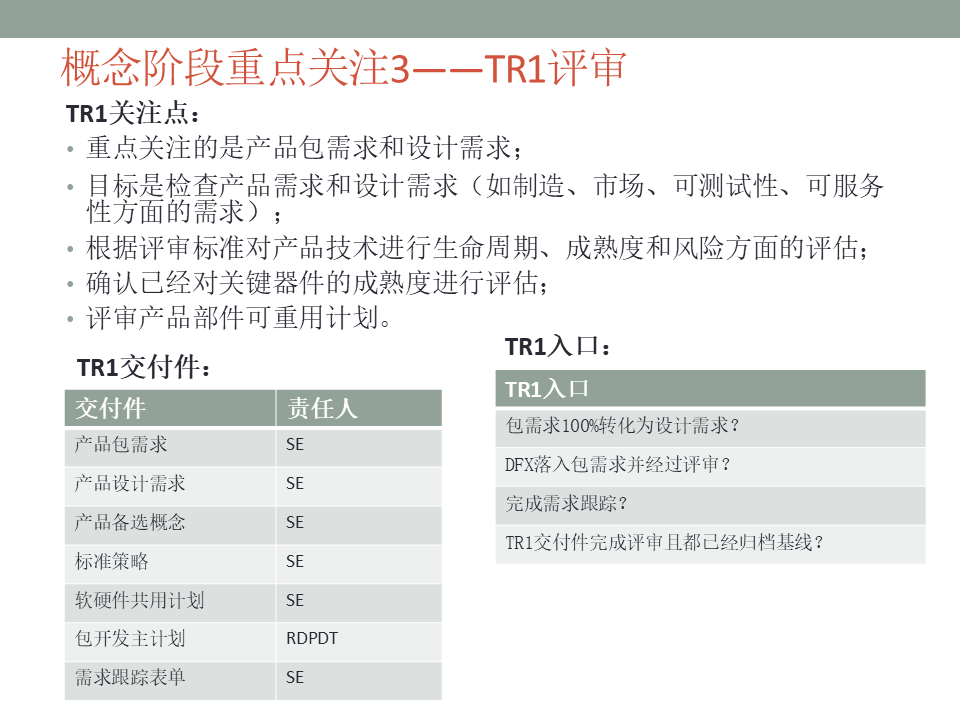 概念阶段重点关注3——TR1评审

TR1关注点：

• 重点关注的是产品包需求和设计需求；
• 目标是检查产品需求和设计需求（如制造、市场、可测试性、可服务性方面的需求）；
• 根据评审标准对产品技术进行生命周期、成熟度和风险方面的评估；
• 确认已经对关键器件的成熟度进行评估；
• 评审产品部件可重用计划。

TR1交付件：

| 交付件 | 责任人 |
|---|---|
| 产品包需求 | SE |
| 产品设计需求 | SE |
| 产品备选概念 | SE |
| 标准策略 | SE |
| 软硬件共用计划 | SE |
| 包开发主计划 | RDPDT |
| 需求跟踪表单 | SE |

TR1入口：

| TR1入口 |
|---|
| 包需求100%转化为设计需求？ |
| DFX落入包需求并经过评审？ |
| 完成需求跟踪？ |
| TR1交付件完成评审且都已经归档基线？ |